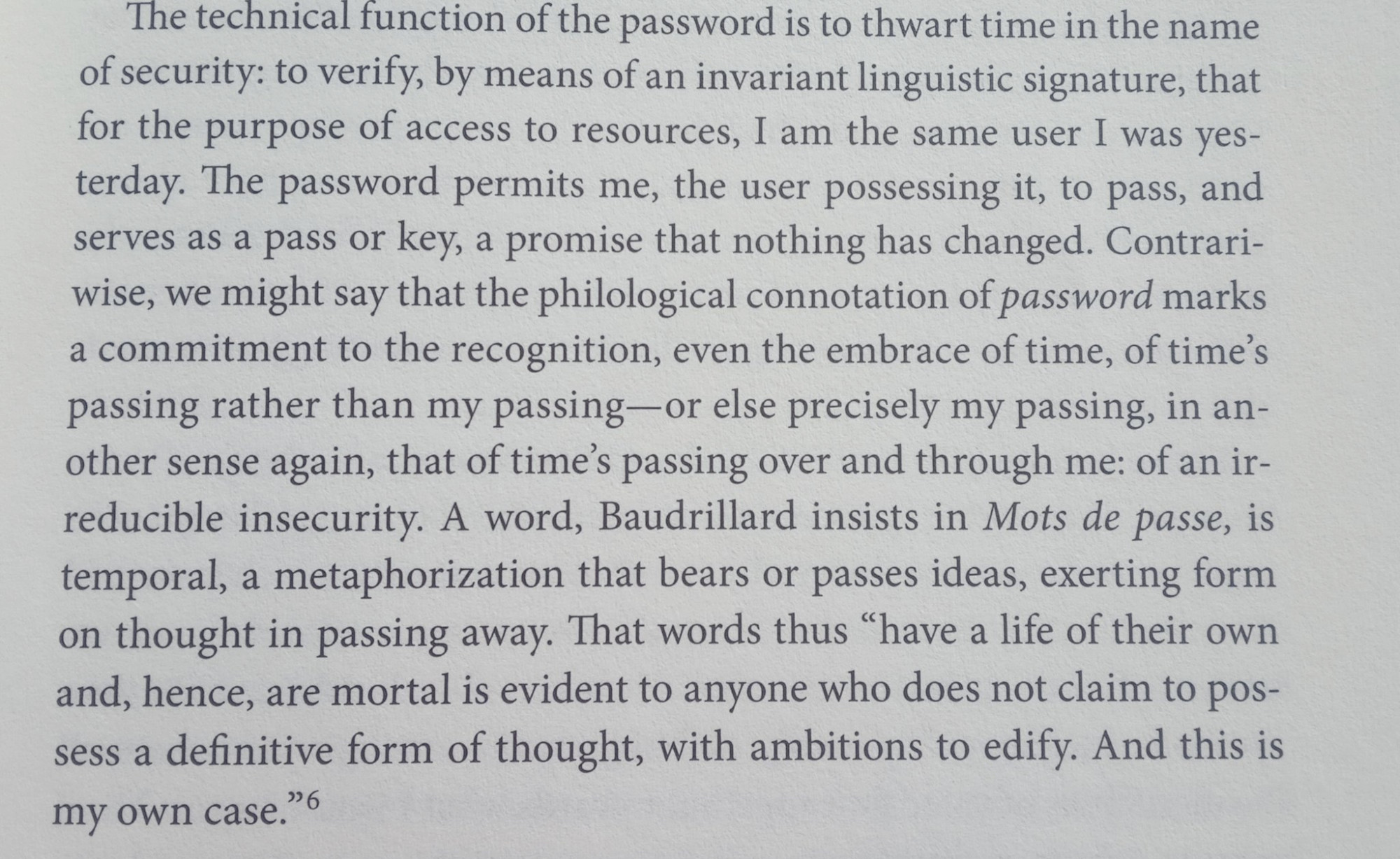 The technical function of the password is to thwart time in the name of security: to verify, by means of an invariant linguistic signature, that for the purpose of access to resources, I am the same user I was yesterday. The password permits me, the user possessing it, to pass, and serves as a pass or key, a promise that nothing has changed. Contrariwise, we might say that the philological connotation of password marks a commitment to the recognition, even the embrace of time, of time's passing rather than my passing—or else precisely my passing, in another sense again, that of time's passing over and through me: of an irreducible insecurity. A word, Baudrillard insists in Mots de passe, is temporal, a metaphorization that bears or passes ideas, exerting form on thought in passing away. That words thus "have a life of their own and, hence, are mortal is evident to anyone who does not claim to possess a definitive form of thought, with ambitions to edify. And this is my own case."$^{6}$